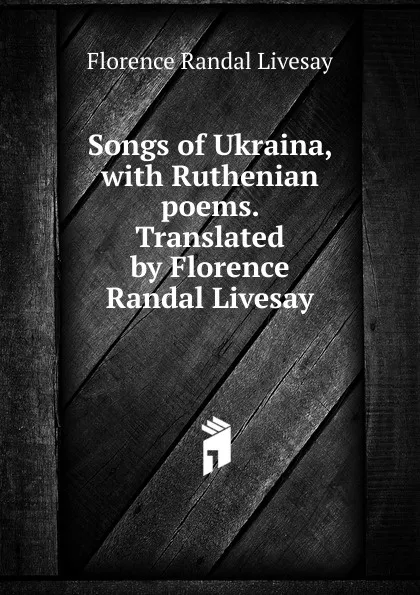 Florence Randal Livesay

Songs of Ukraina, with Ruthenian poems. Translated by Florence Randal Livesay